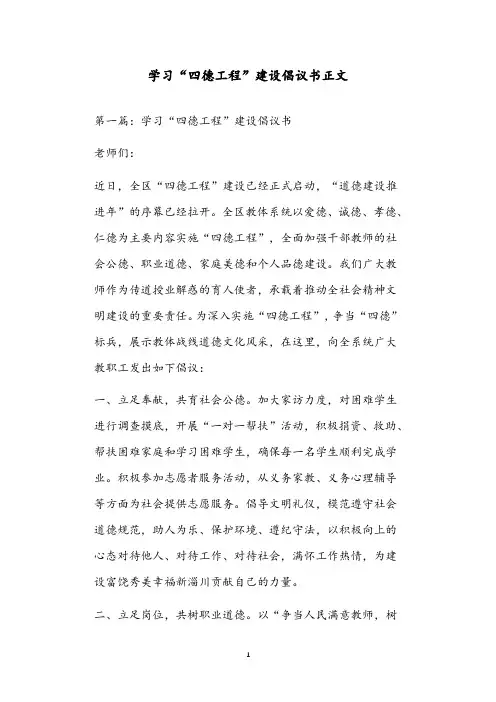 学习“四德工程”建设倡议书正文

第一篇：学习“四德工程”建设倡议书

老师们：

近日，全区“四德工程”建设已经正式启动，“道德建设推进年”的序幕已经拉开。全区教体系统以爱德、诚德、孝德、仁德为主要内容实施“四德工程”，全面加强干部教师的社会公德、职业道德、家庭美德和个人品德建设。我们广大教师作为传道授业解惑的育人使者，承载着推动全社会精神文明建设的重要责任。为深入实施“四德工程”，争当“四德”标兵，展示教体战线道德文化风采，在这里，向全系统广大教职工发出如下倡议：

一、立足奉献，共育社会公德。加大家访力度，对困难学生进行调查摸底，开展“一对一帮扶”活动，积极捐资、救助、帮扶困难家庭和学习困难学生，确保每一名学生顺利完成学业。积极参加志愿者服务活动，从义务家教、义务心理辅导等方面为社会提供志愿服务。倡导文明礼仪，模范遵守社会道德规范，助人为乐、保护环境、遵纪守法，以积极向上的心态对待他人、对待工作、对待社会，满怀工作热情，为建设富饶秀美幸福新淄川贡献自己的力量。

二、立足岗位，共树职业道德。以“争当人民满意教师，树

1